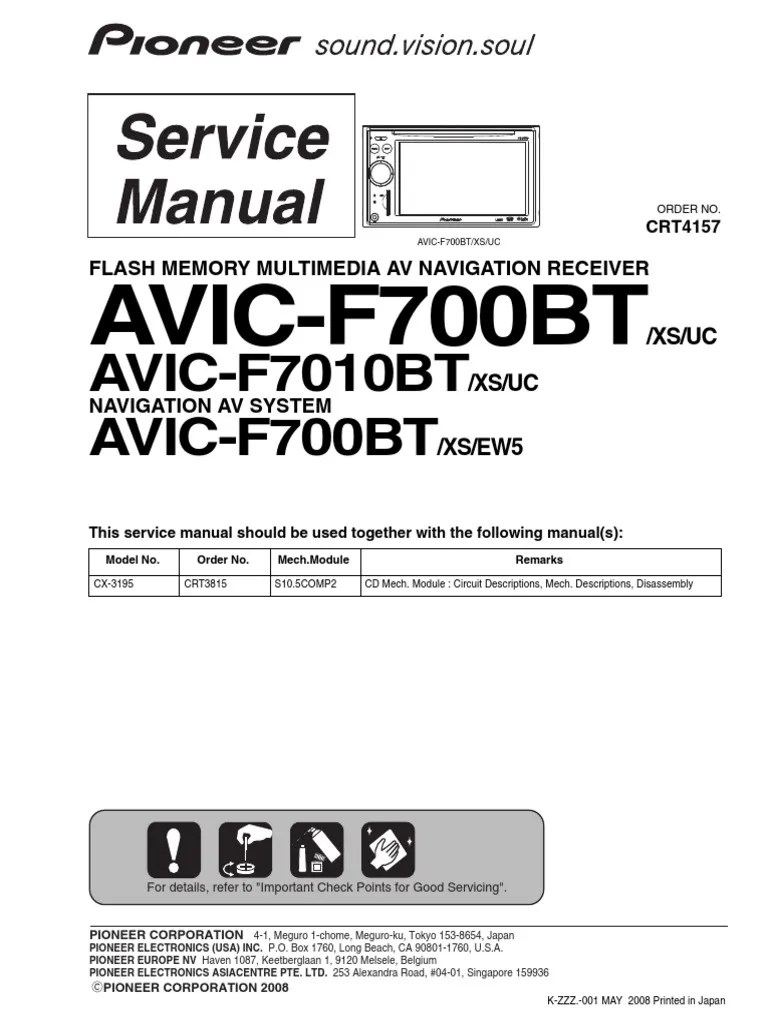 Pioneer sound.vision.soul

Service Manual

AVIC-F700BT/XS/UC

ORDER NO.
CRT4157

FLASH MEMORY MULTIMEDIA AV NAVIGATION RECEIVER
AVIC-F700BT/XS/UC
AVIC-F7010BT/XS/UC
NAVIGATION AV SYSTEM
AVIC-F700BT/XS/EW5

This service manual should be used together with the following manual(s):

| Model No. | Order No. | Mech.Module | Remarks |
|---|---|---|---|
| CX-3195 | CRT3815 | S10.5COMP2 | CD Mech. Module : Circuit Descriptions, Mech. Descriptions, Disassembly |

For details, refer to "Important Check Points for Good Servicing".

PIONEER CORPORATION 4-1, Meguro 1-chome, Meguro-ku, Tokyo 153-8654, Japan
PIONEER ELECTRONICS (USA) INC. P.O. Box 1760, Long Beach, CA 90801-1760, U.S.A.
PIONEER EUROPE NV Haven 1087, Keetberglaan 1, 9120 Melsele, Belgium
PIONEER ELECTRONICS ASIACENTRE PTE. LTD. 253 Alexandra Road, #04-01, Singapore 159936
©PIONEER CORPORATION 2008

K-ZZZ.-001 MAY 2008 Printed in Japan